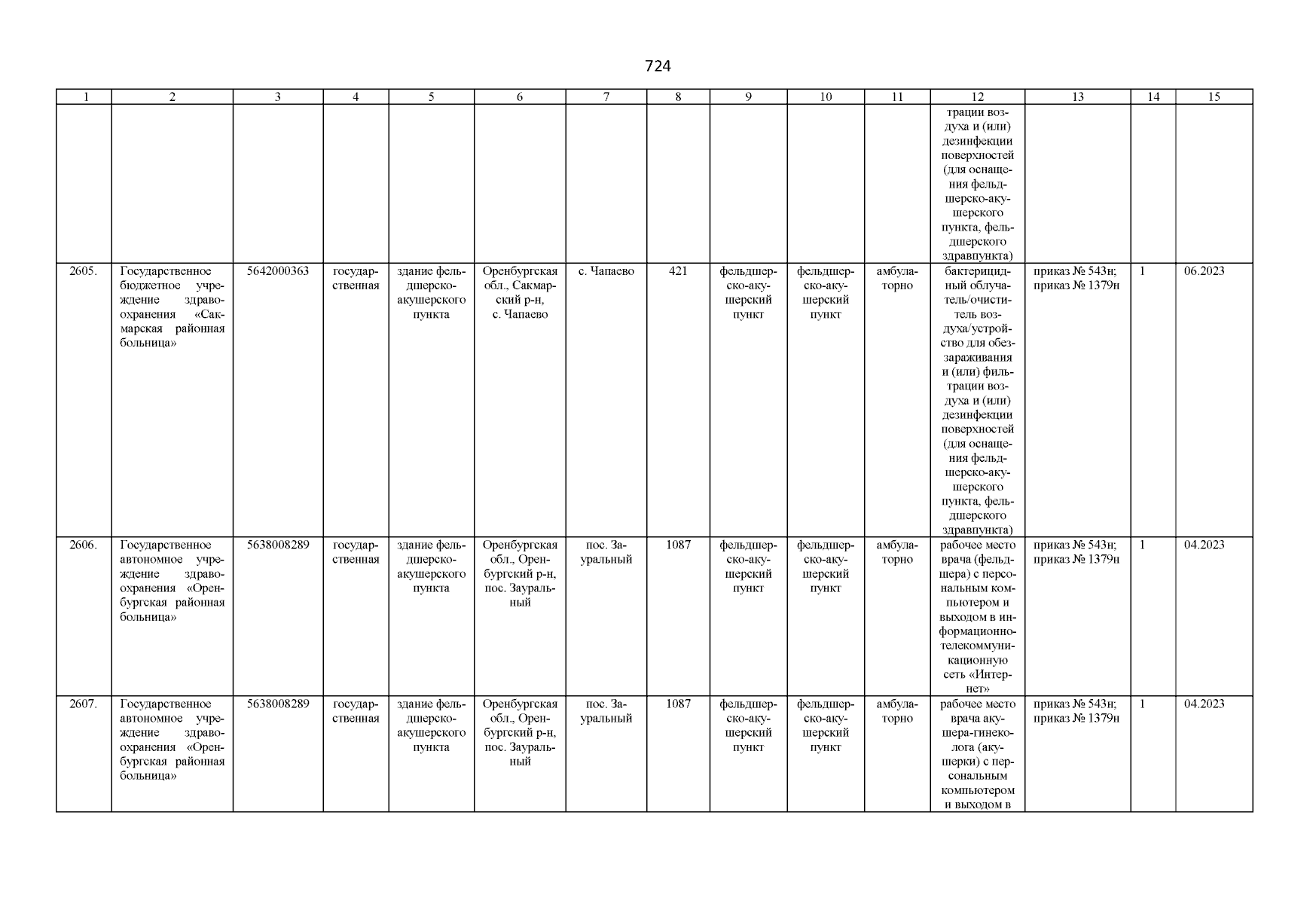 724

| 1 | 2 | 3 | 4 | 5 | 6 | 7 | 8 | 9 | 10 | 11 | 12 | 13 | 14 | 15 |
|---|---|---|---|---|---|---|---|---|---|---|---|---|---|---|
| | | | | | | | | | | | трации воздуха и (или) дезинфекции поверхностей (для оснащения фельдшерско-акушерского пункта, фельдшерского здравпункта) | | | |
| 2605. | Государственное бюджетное учреждение здравоохранения «Сакмарская районная больница» | 5642000363 | государственная | здание фельдшерско-акушерского пункта | Оренбургская обл., Сакмарский р-н, с. Чапаево | с. Чапаево | 421 | фельдшерско-акушерский пункт | фельдшерско-акушерский пункт | амбулаторно | бактерицидный облучатель/очиститель воздуха/устройство для обеззараживания и (или) фильтрации воздуха и (или) дезинфекции поверхностей (для оснащения фельдшерско-акушерского пункта, фельдшерского здравпункта) | приказ № 543н; приказ № 1379н | 1 | 06.2023 |
| 2606. | Государственное автономное учреждение здравоохранения «Оренбургская районная больница» | 5638008289 | государственная | здание фельдшерско-акушерского пункта | Оренбургская обл., Оренбургский р-н, пос. Зауральный | пос. Зауральный | 1087 | фельдшерско-акушерский пункт | фельдшерско-акушерский пункт | амбулаторно | рабочее место врача (фельдшера) с персональным компьютером и выходом в информационно-телекоммуникационную сеть «Интернет» | приказ № 543н; приказ № 1379н | 1 | 04.2023 |
| 2607. | Государственное автономное учреждение здравоохранения «Оренбургская районная больница» | 5638008289 | государственная | здание фельдшерско-акушерского пункта | Оренбургская обл., Оренбургский р-н, пос. Зауральный | пос. Зауральный | 1087 | фельдшерско-акушерский пункт | фельдшерско-акушерский пункт | амбулаторно | рабочее место врача акушера-гинеколога (акушерки) с персональным компьютером и выходом в | приказ № 543н; приказ № 1379н | 1 | 04.2023 |